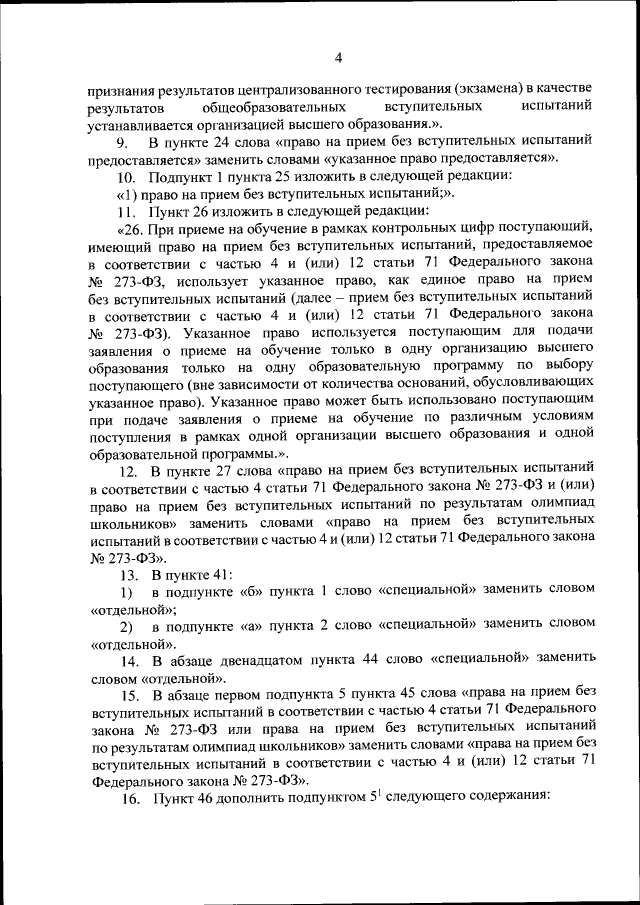 4

признания результатов централизованного тестирования (экзамена) в качестве результатов общеобразовательных вступительных испытаний устанавливается организацией высшего образования.».

9. В пункте 24 слова «право на прием без вступительных испытаний предоставляется» заменить словами «указанное право предоставляется».

10. Подпункт 1 пункта 25 изложить в следующей редакции:

«1) право на прием без вступительных испытаний;».

11. Пункт 26 изложить в следующей редакции:

«26. При приеме на обучение в рамках контрольных цифр поступающий, имеющий право на прием без вступительных испытаний, предоставляемое в соответствии с частью 4 и (или) 12 статьи 71 Федерального закона № 273-ФЗ, использует указанное право, как единое право на прием без вступительных испытаний (далее – прием без вступительных испытаний в соответствии с частью 4 и (или) 12 статьи 71 Федерального закона № 273-ФЗ). Указанное право используется поступающим для подачи заявления о приеме на обучение только в одну организацию высшего образования только на одну образовательную программу по выбору поступающего (вне зависимости от количества оснований, обусловливающих указанное право). Указанное право может быть использовано поступающим при подаче заявления о приеме на обучение по различным условиям поступления в рамках одной организации высшего образования и одной образовательной программы.».

12. В пункте 27 слова «право на прием без вступительных испытаний в соответствии с частью 4 статьи 71 Федерального закона № 273-ФЗ и (или) право на прием без вступительных испытаний по результатам олимпиад школьников» заменить словами «право на прием без вступительных испытаний в соответствии с частью 4 и (или) 12 статьи 71 Федерального закона № 273-ФЗ».

13. В пункте 41:

1) в подпункте «б» пункта 1 слово «специальной» заменить словом «отдельной»;

2) в подпункте «а» пункта 2 слово «специальной» заменить словом «отдельной».

14. В абзаце двенадцатом пункта 44 слово «специальной» заменить словом «отдельной».

15. В абзаце первом подпункта 5 пункта 45 слова «права на прием без вступительных испытаний в соответствии с частью 4 статьи 71 Федерального закона № 273-ФЗ или права на прием без вступительных испытаний по результатам олимпиад школьников» заменить словами «права на прием без вступительных испытаний в соответствии с частью 4 и (или) 12 статьи 71 Федерального закона № 273-ФЗ».

16. Пункт 46 дополнить подпунктом $5^1$ следующего содержания: